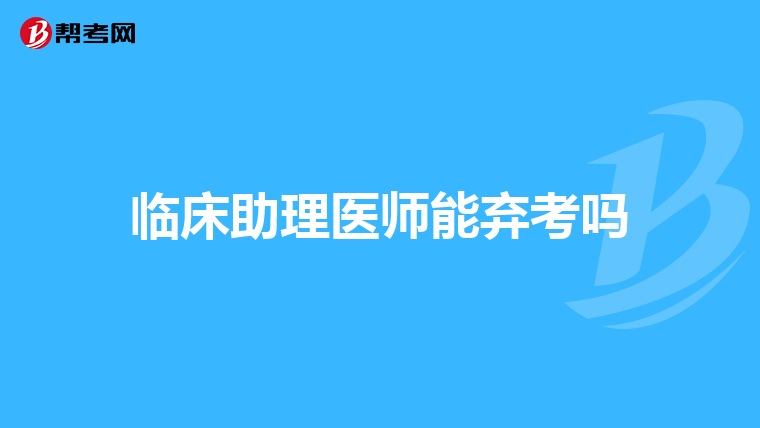 帮考网

临床助理医师能弃考吗